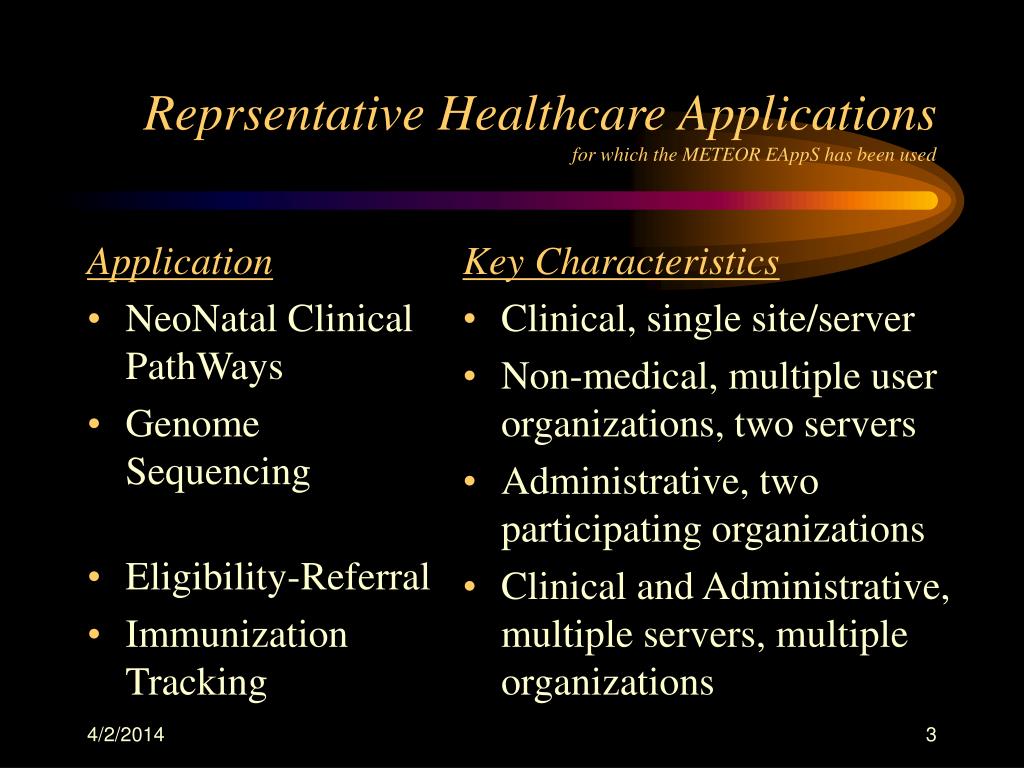 Reprsentative Healthcare Applications
for which the METEOR EAppS has been used

Application
• NeoNatal Clinical PathWays
• Genome Sequencing
• Eligibility-Referral
• Immunization Tracking

Key Characteristics
• Clinical, single site/server
• Non-medical, multiple user organizations, two servers
• Administrative, two participating organizations
• Clinical and Administrative, multiple servers, multiple organizations

4/2/2014
3